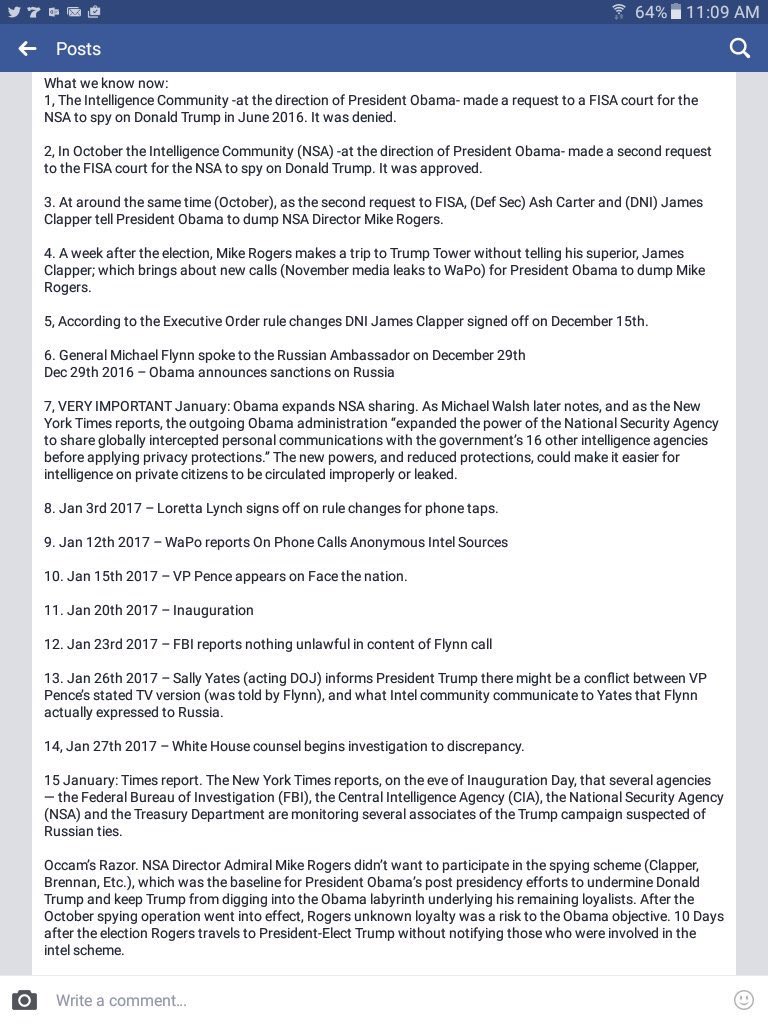 64% 11:09 AM

Posts

What we know now:
1, The Intelligence Community -at the direction of President Obama- made a request to a FISA court for the NSA to spy on Donald Trump in June 2016. It was denied.

2, In October the Intelligence Community (NSA) -at the direction of President Obama- made a second request to the FISA court for the NSA to spy on Donald Trump. It was approved.

3. At around the same time (October), as the second request to FISA, (Def Sec) Ash Carter and (DNI) James Clapper tell President Obama to dump NSA Director Mike Rogers.

4. A week after the election, Mike Rogers makes a trip to Trump Tower without telling his superior, James Clapper; which brings about new calls (November media leaks to WaPo) for President Obama to dump Mike Rogers.

5, According to the Executive Order rule changes DNI James Clapper signed off on December 15th.

6. General Michael Flynn spoke to the Russian Ambassador on December 29th
Dec 29th 2016 – Obama announces sanctions on Russia

7, VERY IMPORTANT January: Obama expands NSA sharing. As Michael Walsh later notes, and as the New York Times reports, the outgoing Obama administration "expanded the power of the National Security Agency to share globally intercepted personal communications with the government's 16 other intelligence agencies before applying privacy protections." The new powers, and reduced protections, could make it easier for intelligence on private citizens to be circulated improperly or leaked.

8. Jan 3rd 2017 – Loretta Lynch signs off on rule changes for phone taps.

9. Jan 12th 2017 – WaPo reports On Phone Calls Anonymous Intel Sources

10. Jan 15th 2017 – VP Pence appears on Face the nation.

11. Jan 20th 2017 – Inauguration

12. Jan 23rd 2017 – FBI reports nothing unlawful in content of Flynn call

13. Jan 26th 2017 – Sally Yates (acting DOJ) informs President Trump there might be a conflict between VP Pence's stated TV version (was told by Flynn), and what Intel community communicate to Yates that Flynn actually expressed to Russia.

14, Jan 27th 2017 – White House counsel begins investigation to discrepancy.

15 January: Times report. The New York Times reports, on the eve of Inauguration Day, that several agencies — the Federal Bureau of Investigation (FBI), the Central Intelligence Agency (CIA), the National Security Agency (NSA) and the Treasury Department are monitoring several associates of the Trump campaign suspected of Russian ties.

Occam's Razor. NSA Director Admiral Mike Rogers didn't want to participate in the spying scheme (Clapper, Brennan, Etc.), which was the baseline for President Obama's post presidency efforts to undermine Donald Trump and keep Trump from digging into the Obama labyrinth underlying his remaining loyalists. After the October spying operation went into effect, Rogers unknown loyalty was a risk to the Obama objective. 10 Days after the election Rogers travels to President-Elect Trump without notifying those who were involved in the intel scheme.

Write a comment...